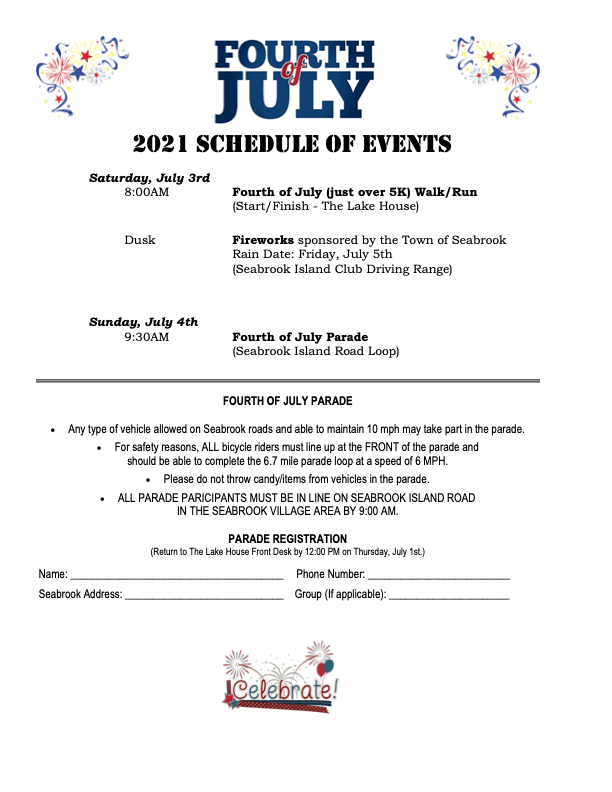 FOURTH of JULY

2021 SCHEDULE OF EVENTS

Saturday, July 3rd
8:00AM Fourth of July (just over 5K) Walk/Run
(Start/Finish - The Lake House)

Dusk Fireworks sponsored by the Town of Seabrook
Rain Date: Friday, July 5th
(Seabrook Island Club Driving Range)

Sunday, July 4th
9:30AM Fourth of July Parade
(Seabrook Island Road Loop)

FOURTH OF JULY PARADE

• Any type of vehicle allowed on Seabrook roads and able to maintain 10 mph may take part in the parade.
• For safety reasons, ALL bicycle riders must line up at the FRONT of the parade and should be able to complete the 6.7 mile parade loop at a speed of 6 MPH.
• Please do not throw candy/items from vehicles in the parade.
• ALL PARADE PARICIPANTS MUST BE IN LINE ON SEABROOK ISLAND ROAD IN THE SEABROOK VILLAGE AREA BY 9:00 AM.

PARADE REGISTRATION
(Return to The Lake House Front Desk by 12:00 PM on Thursday, July 1st.)

Name: ____ Phone Number: ____
Seabrook Address: ____ Group (If applicable): ____

Celebrate!